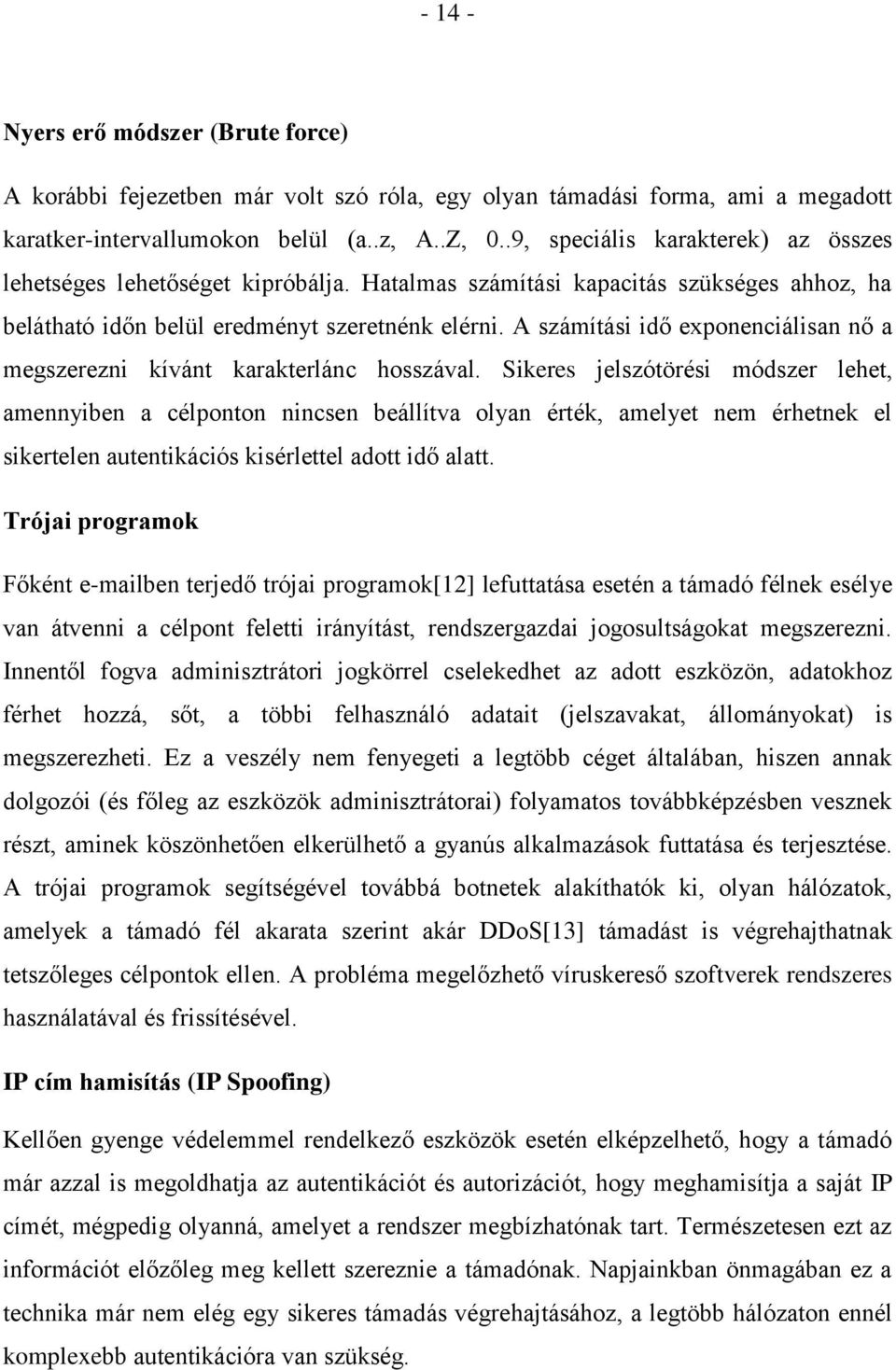 - 14 -

Nyers erő módszer (Brute force)

A korábbi fejezetben már volt szó róla, egy olyan támadási forma, ami a megadott karatker-intervallumokon belül (a..z, A..Z, 0..9, speciális karakterek) az összes lehetséges lehetőséget kipróbálja. Hatalmas számítási kapacitás szükséges ahhoz, ha belátható időn belül eredményt szeretnénk elérni. A számítási idő exponenciálisan nő a megszerezni kívánt karakterlánc hosszával. Sikeres jelszótörési módszer lehet, amennyiben a célponton nincsen beállítva olyan érték, amelyet nem érhetnek el sikertelen autentikációs kisérlettel adott idő alatt.

Trójai programok

Főként e-mailben terjedő trójai programok[12] lefuttatása esetén a támadó félnek esélye van átvenni a célpont feletti irányítást, rendszergazdai jogosultságokat megszerezni. Innentől fogva adminisztrátori jogkörrel cselekedhet az adott eszközön, adatokhoz férhet hozzá, sőt, a többi felhasználó adatait (jelszavakat, állományokat) is megszerezheti. Ez a veszély nem fenyegeti a legtöbb céget általában, hiszen annak dolgozói (és főleg az eszközök adminisztrátorai) folyamatos továbbképzésben vesznek részt, aminek köszönhetően elkerülhető a gyanús alkalmazások futtatása és terjesztése. A trójai programok segítségével továbbá botnetek alakíthatók ki, olyan hálózatok, amelyek a támadó fél akarata szerint akár DDoS[13] támadást is végrehajthatnak tetszőleges célpontok ellen. A probléma megelőzhető víruskereső szoftverek rendszeres használatával és frissítésével.

IP cím hamisítás (IP Spoofing)

Kellően gyenge védelemmel rendelkező eszközök esetén elképzelhető, hogy a támadó már azzal is megoldhatja az autentikációt és autorizációt, hogy meghamisítja a saját IP címét, mégpedig olyanná, amelyet a rendszer megbízhatónak tart. Természetesen ezt az információt előzőleg meg kellett szereznie a támadónak. Napjainkban önmagában ez a technika már nem elég egy sikeres támadás végrehajtásához, a legtöbb hálózaton ennél komplexebb autentikációra van szükség.